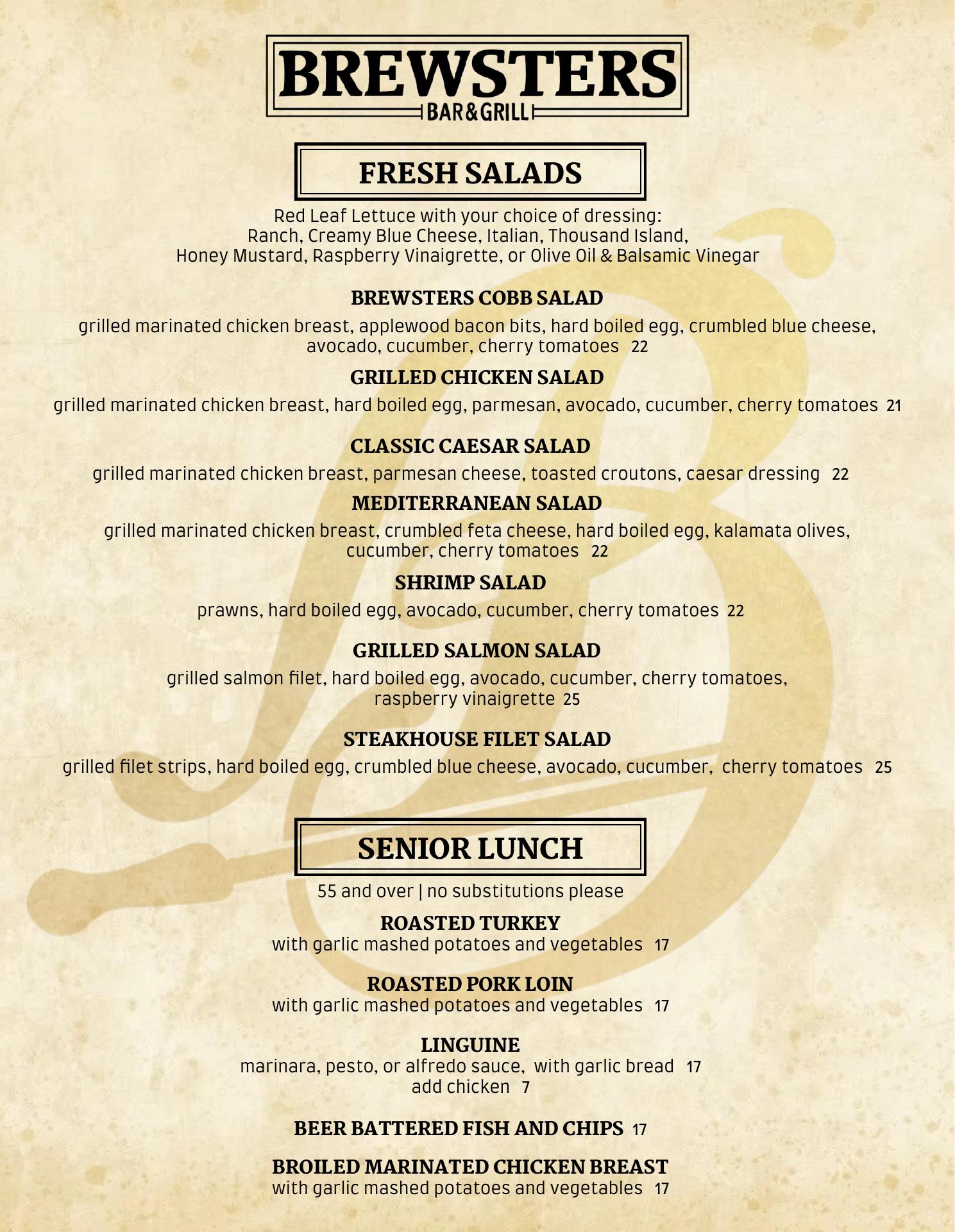 BREWSTERS
BAR&GRILL

FRESH SALADS

Red Leaf Lettuce with your choice of dressing:
Ranch, Creamy Blue Cheese, Italian, Thousand Island,
Honey Mustard, Raspberry Vinaigrette, or Olive Oil & Balsamic Vinegar

BREWSTERS COBB SALAD
grilled marinated chicken breast, applewood bacon bits, hard boiled egg, crumbled blue cheese, avocado, cucumber, cherry tomatoes 22

GRILLED CHICKEN SALAD
grilled marinated chicken breast, hard boiled egg, parmesan, avocado, cucumber, cherry tomatoes 21

CLASSIC CAESAR SALAD
grilled marinated chicken breast, parmesan cheese, toasted croutons, caesar dressing 22

MEDITERRANEAN SALAD
grilled marinated chicken breast, crumbled feta cheese, hard boiled egg, kalamata olives, cucumber, cherry tomatoes 22

SHRIMP SALAD
prawns, hard boiled egg, avocado, cucumber, cherry tomatoes 22

GRILLED SALMON SALAD
grilled salmon filet, hard boiled egg, avocado, cucumber, cherry tomatoes, raspberry vinaigrette 25

STEAKHOUSE FILET SALAD
grilled filet strips, hard boiled egg, crumbled blue cheese, avocado, cucumber, cherry tomatoes 25

SENIOR LUNCH

55 and over | no substitutions please

ROASTED TURKEY
with garlic mashed potatoes and vegetables 17

ROASTED PORK LOIN
with garlic mashed potatoes and vegetables 17

LINGUINE
marinara, pesto, or alfredo sauce, with garlic bread 17
add chicken 7

BEER BATTERED FISH AND CHIPS 17

BROILED MARINATED CHICKEN BREAST
with garlic mashed potatoes and vegetables 17